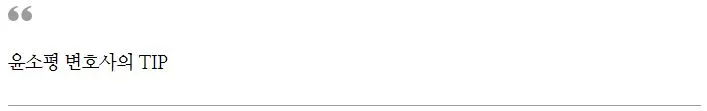 “

윤소평 변호사의 TIP